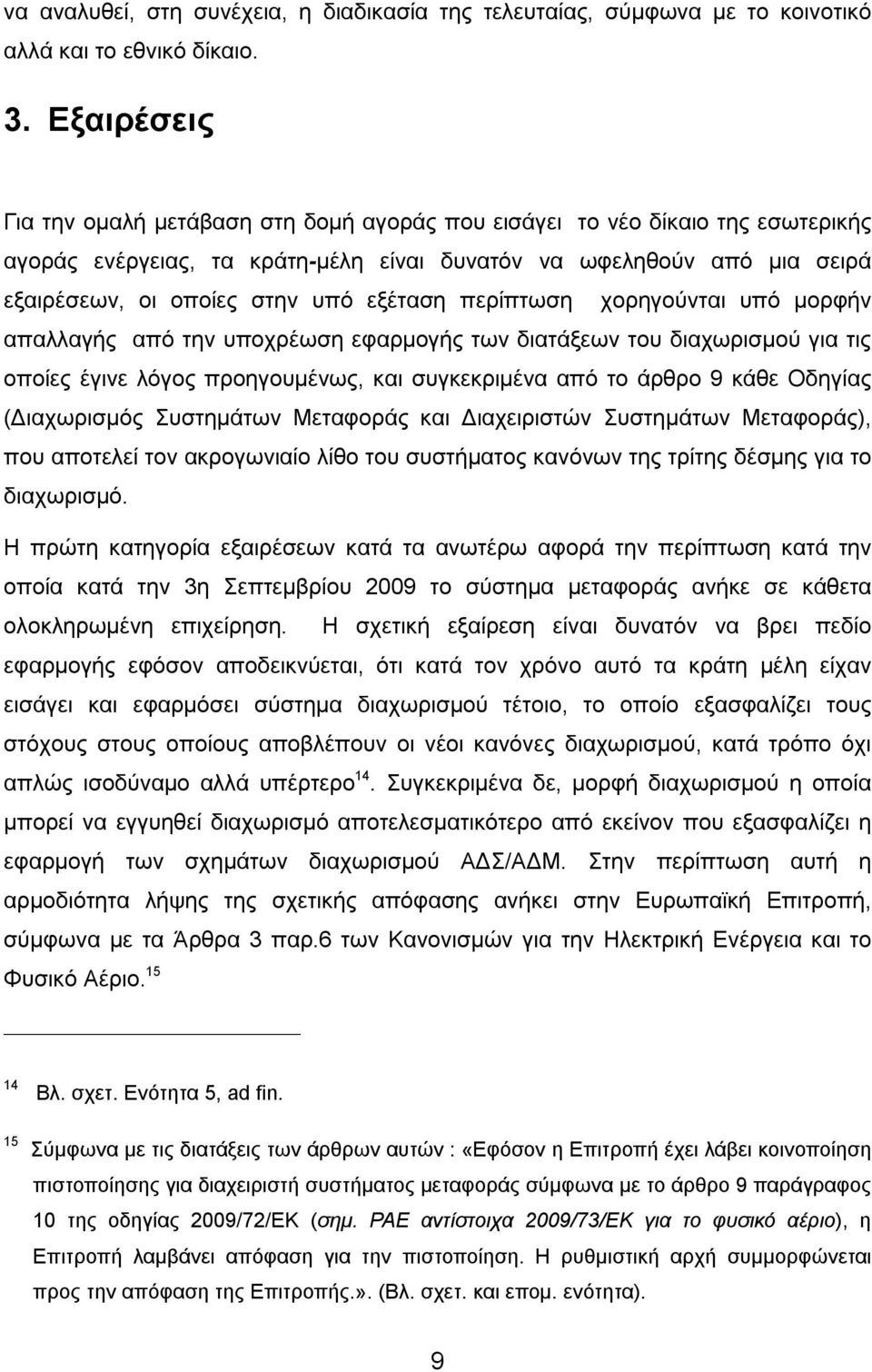 να αναλυθεί, στη συνέχεια, η διαδικασία της τελευταίας, σύμφωνα με το κοινοτικό αλλά και το εθνικό δίκαιο.

3. Εξαιρέσεις

Για την ομαλή μετάβαση στη δομή αγοράς που εισάγει το νέο δίκαιο της εσωτερικής αγοράς ενέργειας, τα κράτη-μέλη είναι δυνατόν να ωφεληθούν από μια σειρά εξαιρέσεων, οι οποίες στην υπό εξέταση περίπτωση χορηγούνται υπό μορφήν απαλλαγής από την υποχρέωση εφαρμογής των διατάξεων του διαχωρισμού για τις οποίες έγινε λόγος προηγουμένως, και συγκεκριμένα από το άρθρο 9 κάθε Οδηγίας (Διαχωρισμός Συστημάτων Μεταφοράς και Διαχειριστών Συστημάτων Μεταφοράς), που αποτελεί τον ακρογωνιαίο λίθο του συστήματος κανόνων της τρίτης δέσμης για το διαχωρισμό.

Η πρώτη κατηγορία εξαιρέσεων κατά τα ανωτέρω αφορά την περίπτωση κατά την οποία κατά την 3η Σεπτεμβρίου 2009 το σύστημα μεταφοράς ανήκε σε κάθετα ολοκληρωμένη επιχείρηση. Η σχετική εξαίρεση είναι δυνατόν να βρει πεδίο εφαρμογής εφόσον αποδεικνύεται, ότι κατά τον χρόνο αυτό τα κράτη μέλη είχαν εισάγει και εφαρμόσει σύστημα διαχωρισμού τέτοιο, το οποίο εξασφαλίζει τους στόχους στους οποίους αποβλέπουν οι νέοι κανόνες διαχωρισμού, κατά τρόπο όχι απλώς ισοδύναμο αλλά υπέρτερο$^{14}$. Συγκεκριμένα δε, μορφή διαχωρισμού η οποία μπορεί να εγγυηθεί διαχωρισμό αποτελεσματικότερο από εκείνον που εξασφαλίζει η εφαρμογή των σχημάτων διαχωρισμού ΑΔΣ/ΑΔΜ. Στην περίπτωση αυτή η αρμοδιότητα λήψης της σχετικής απόφασης ανήκει στην Ευρωπαϊκή Επιτροπή, σύμφωνα με τα Άρθρα 3 παρ.6 των Κανονισμών για την Ηλεκτρική Ενέργεια και το Φυσικό Αέριο.$^{15}$

$^{14}$ Βλ. σχετ. Ενότητα 5, ad fin.

$^{15}$ Σύμφωνα με τις διατάξεις των άρθρων αυτών : «Εφόσον η Επιτροπή έχει λάβει κοινοποίηση πιστοποίησης για διαχειριστή συστήματος μεταφοράς σύμφωνα με το άρθρο 9 παράγραφος 10 της οδηγίας 2009/72/ΕΚ (σημ. ΡΑΕ αντίστοιχα 2009/73/ΕΚ για το φυσικό αέριο), η Επιτροπή λαμβάνει απόφαση για την πιστοποίηση. Η ρυθμιστική αρχή συμμορφώνεται προς την απόφαση της Επιτροπής.». (Βλ. σχετ. και επομ. ενότητα).

9